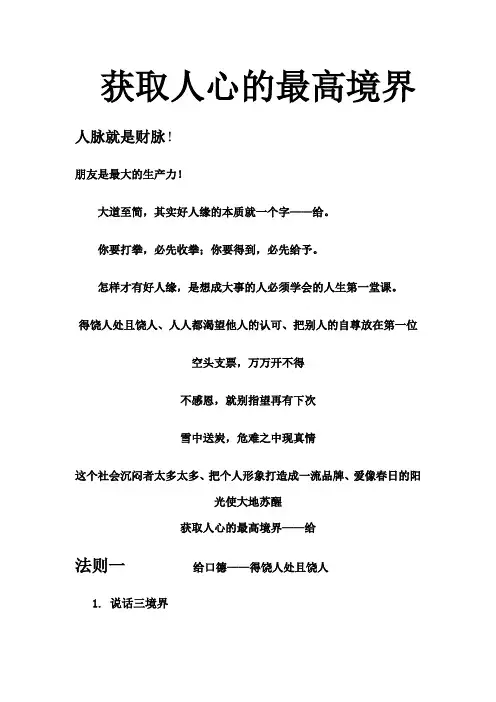 获取人心的最高境界

人脉就是财脉!

朋友是最大的生产力!

大道至简，其实好人缘的本质就一个字——给。

你要打拳，必先收拳；你要得到，必先给予。

怎样才有好人缘，是想成大事的人必须学会的人生第一堂课。

得饶人处且饶人、人人都渴望他人的认可、把别人的自尊放在第一位

空头支票，万万开不得

不感恩，就别指望再有下次

雪中送炭，危难之中现真情

这个社会沉闷者太多太多、把个人形象打造成一流品牌、爱像春日的阳光使大地苏醒

获取人心的最高境界——给

法则一 给口德——得饶人处且饶人

1. 说话三境界